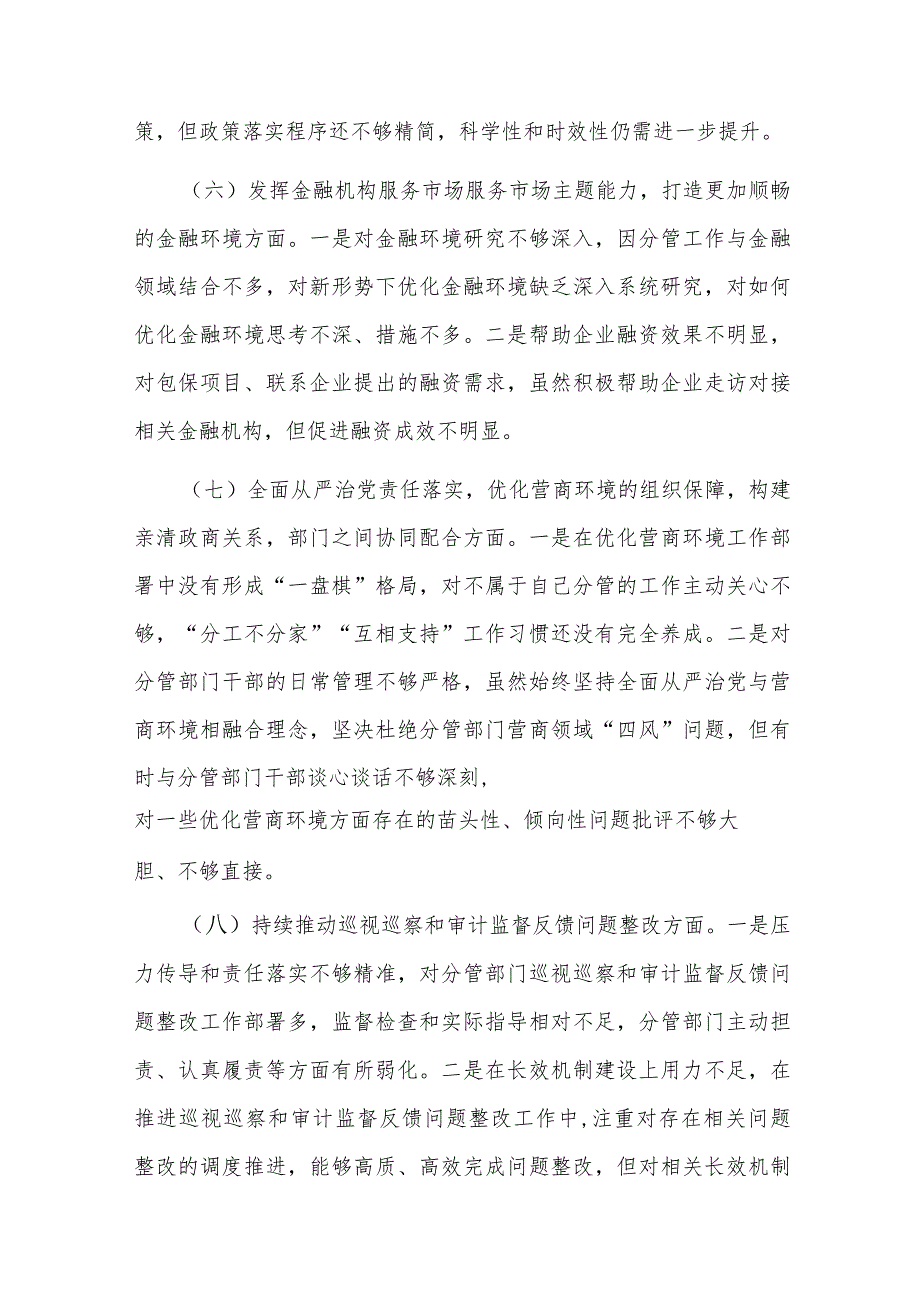 策，但政策落实程序还不够精简，科学性和时效性仍需进一步提升。

（六）发挥金融机构服务市场服务市场主题能力，打造更加顺畅的金融环境方面。一是对金融环境研究不够深入，因分管工作与金融领域结合不多，对新形势下优化金融环境缺乏深入系统研究，对如何优化金融环境思考不深、措施不多。二是帮助企业融资效果不明显，对包保项目、联系企业提出的融资需求，虽然积极帮助企业走访对接相关金融机构，但促进融资成效不明显。

（七）全面从严治党责任落实，优化营商环境的组织保障，构建亲清政商关系，部门之间协同配合方面。一是在优化营商环境工作部署中没有形成“一盘棋”格局，对不属于自己分管的工作主动关心不够，“分工不分家”“互相支持”工作习惯还没有完全养成。二是对分管部门干部的日常管理不够严格，虽然始终坚持全面从严治党与营商环境相融合理念，坚决杜绝分管部门营商领域“四风”问题，但有时与分管部门干部谈心谈话不够深刻，
对一些优化营商环境方面存在的苗头性、倾向性问题批评不够大胆、不够直接。

（八）持续推动巡视巡察和审计监督反馈问题整改方面。一是压力传导和责任落实不够精准，对分管部门巡视巡察和审计监督反馈问题整改工作部署多，监督检查和实际指导相对不足，分管部门主动担责、认真履责等方面有所弱化。二是在长效机制建设上用力不足，在推进巡视巡察和审计监督反馈问题整改工作中，注重对存在相关问题整改的调度推进，能够高质、高效完成问题整改，但对相关长效机制